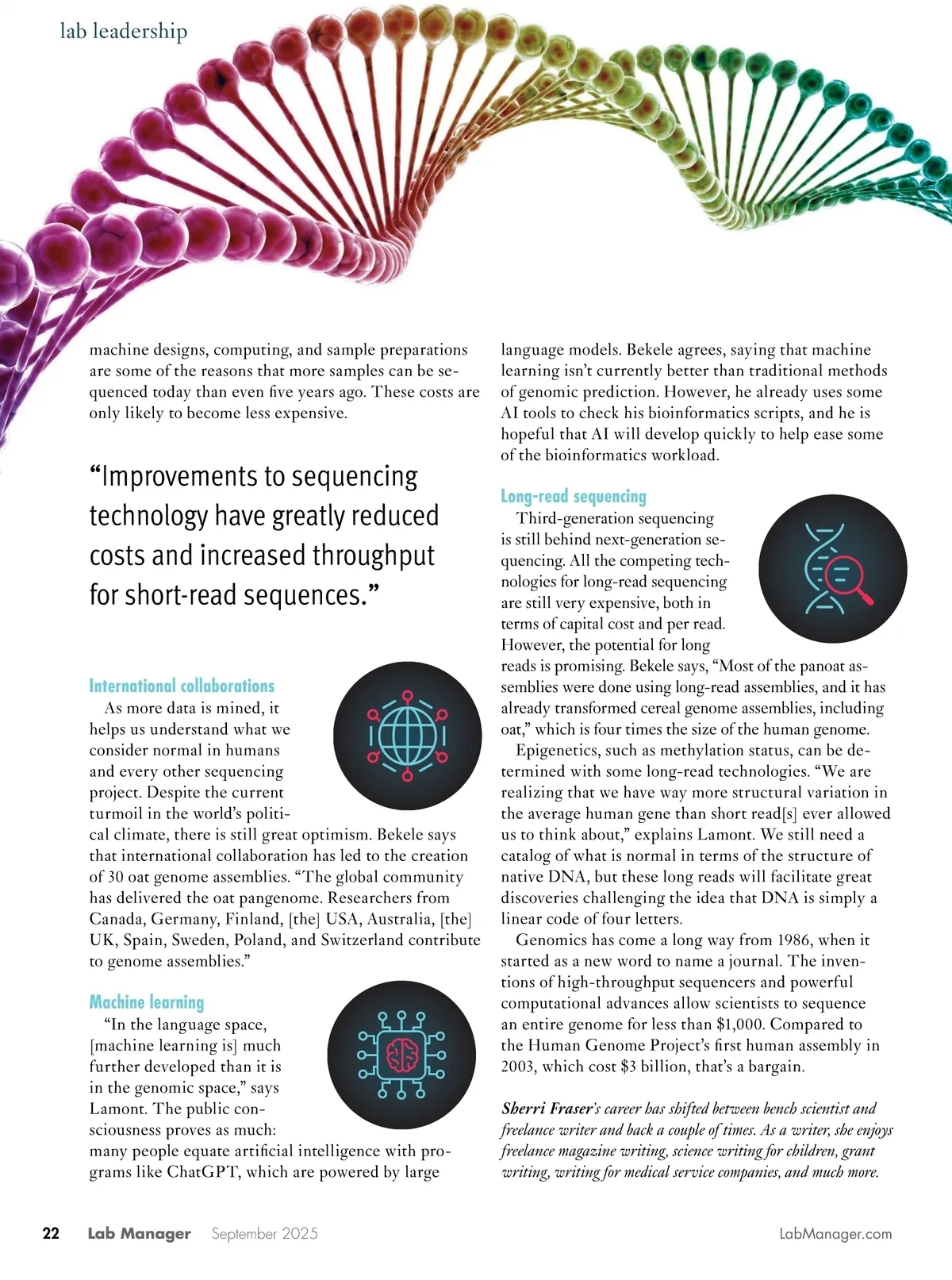 lab leadership

machine designs, computing, and sample preparations are some of the reasons that more samples can be sequenced today than even five years ago. These costs are only likely to become less expensive.

“Improvements to sequencing technology have greatly reduced costs and increased throughput for short-read sequences.”

International collaborations

As more data is mined, it helps us understand what we consider normal in humans and every other sequencing project. Despite the current turmoil in the world’s political climate, there is still great optimism. Bekele says that international collaboration has led to the creation of 30 oat genome assemblies. “The global community has delivered the oat pangenome. Researchers from Canada, Germany, Finland, [the] USA, Australia, [the] UK, Spain, Sweden, Poland, and Switzerland contribute to genome assemblies.”

Machine learning

“In the language space, [machine learning is] much further developed than it is in the genomic space,” says Lamont. The public consciousness proves as much: many people equate artificial intelligence with programs like ChatGPT, which are powered by large language models. Bekele agrees, saying that machine learning isn’t currently better than traditional methods of genomic prediction. However, he already uses some AI tools to check his bioinformatics scripts, and he is hopeful that AI will develop quickly to help ease some of the bioinformatics workload.

Long-read sequencing

Third-generation sequencing is still behind next-generation sequencing. All the competing technologies for long-read sequencing are still very expensive, both in terms of capital cost and per read. However, the potential for long reads is promising. Bekele says, “Most of the panoat assemblies were done using long-read assemblies, and it has already transformed cereal genome assemblies, including oat,” which is four times the size of the human genome.

Epigenetics, such as methylation status, can be determined with some long-read technologies. “We are realizing that we have way more structural variation in the average human gene than short read[s] ever allowed us to think about,” explains Lamont. We still need a catalog of what is normal in terms of the structure of native DNA, but these long reads will facilitate great discoveries challenging the idea that DNA is simply a linear code of four letters.

Genomics has come a long way from 1986, when it started as a new word to name a journal. The inventions of high-throughput sequencers and powerful computational advances allow scientists to sequence an entire genome for less than $1,000. Compared to the Human Genome Project’s first human assembly in 2003, which cost $3 billion, that’s a bargain.

Sherri Fraser’s career has shifted between bench scientist and freelance writer and back a couple of times. As a writer, she enjoys freelance magazine writing, science writing for children, grant writing, writing for medical service companies, and much more.

22 Lab Manager September 2025 LabManager.com